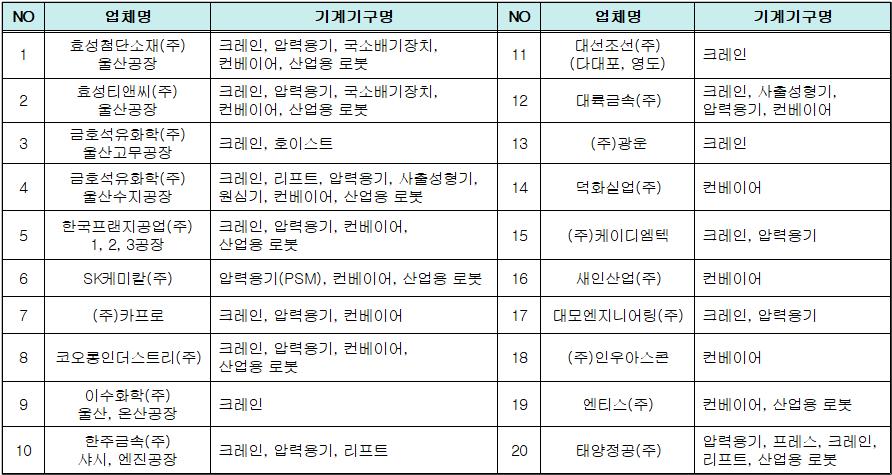 | NO | 업체명 | 기계기구명 | NO | 업체명 | 기계기구명 |
|---|---|---|---|---|---|
| 1 | 효성첨단소재(주) 울산공장 | 크레인, 압력용기, 국소배기장치, 컨베이어, 산업용 로봇 | 11 | 대선조선(주) (다대포, 영도) | 크레인 |
| 2 | 효성티앤씨(주) 울산공장 | 크레인, 압력용기, 국소배기장치, 컨베이어, 산업용 로봇 | 12 | 대륙금속(주) | 크레인, 사출성형기, 압력용기, 컨베이어 |
| 3 | 금호석유화학(주) 울산고무공장 | 크레인, 호이스트 | 13 | (주)광운 | 크레인 |
| 4 | 금호석유화학(주) 울산수지공장 | 크레인, 리프트, 압력용기, 사출성형기, 원심기, 컨베이어, 산업용 로봇 | 14 | 덕화실업(주) | 컨베이어 |
| 5 | 한국프랜지공업(주) 1, 2, 3공장 | 크레인, 압력용기, 컨베이어, 산업용 로봇 | 15 | (주)케이디엠텍 | 크레인, 압력용기 |
| 6 | SK케미칼(주) | 압력용기(PSM), 컨베이어, 산업용 로봇 | 16 | 새인산업(주) | 컨베이어 |
| 7 | (주)카프로 | 크레인, 압력용기, 컨베이어 | 17 | 대모엔지니어링(주) | 크레인, 압력용기 |
| 8 | 코오롱인더스트리(주) | 크레인, 압력용기, 컨베이어, 산업용 로봇 | 18 | (주)인우아스콘 | 컨베이어 |
| 9 | 이수화학(주) 울산, 온산공장 | 크레인 | 19 | 엔티스(주) | 컨베이어, 산업용 로봇 |
| 10 | 한주금속(주) 샤시, 엔진공장 | 크레인, 압력용기, 리프트 | 20 | 태양정공(주) | 압력용기, 프레스, 크레인, 리프트, 산업용 로봇 |